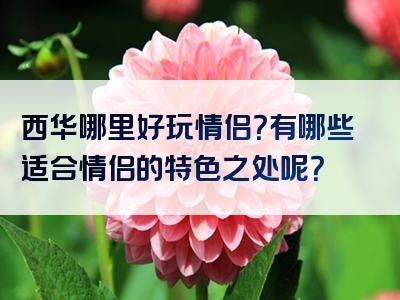 西华哪里好玩情侣?有哪些适合情侣的特色之处呢?